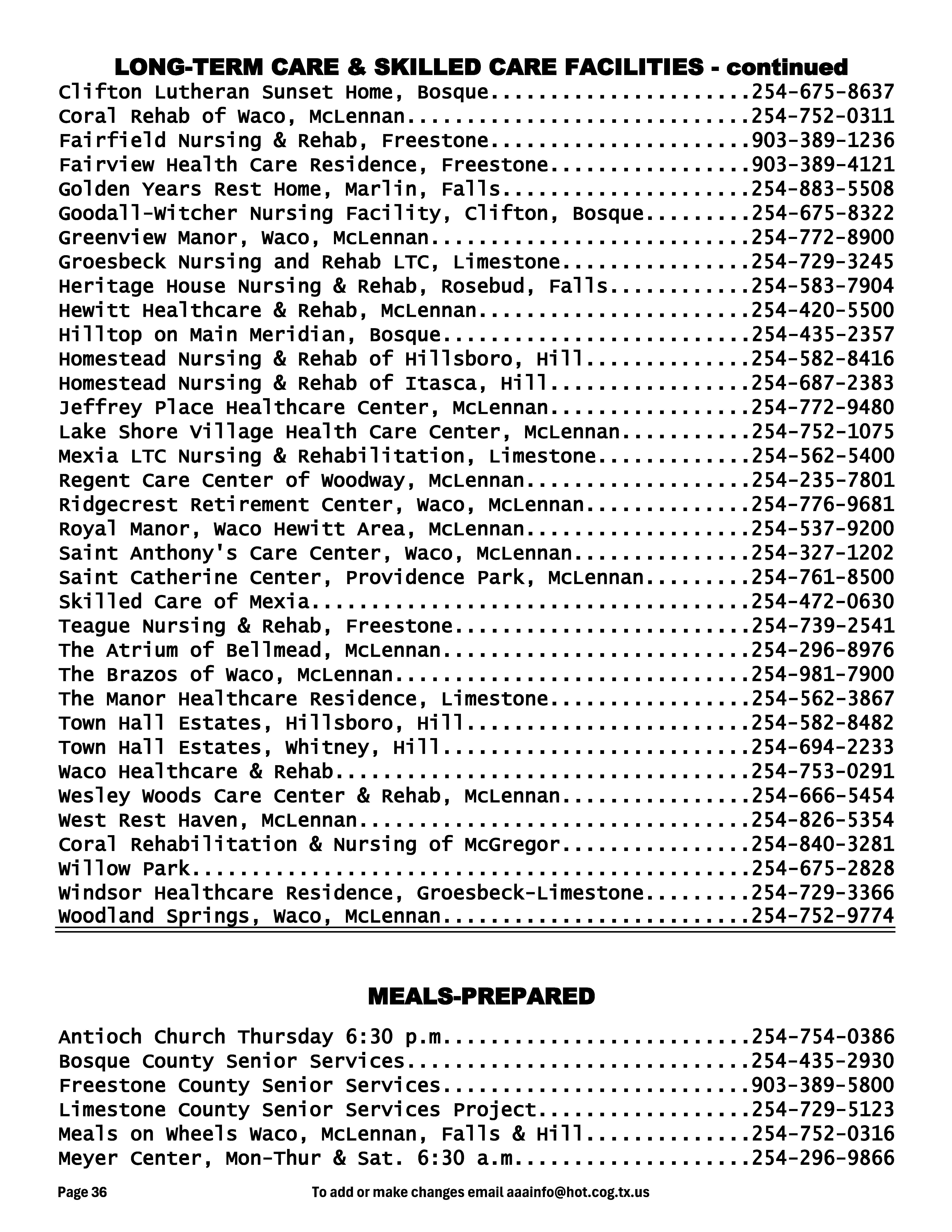 LONG-TERM CARE & SKILLED CARE FACILITIES - continued

Clifton Lutheran Sunset Home, Bosque......................254-675-8637
Coral Rehab of Waco, McLennan.............................254-752-0311
Fairfield Nursing & Rehab, Freestone......................903-389-1236
Fairview Health Care Residence, Freestone.................903-389-4121
Golden Years Rest Home, Marlin, Falls.....................254-883-5508
Goodall-Witcher Nursing Facility, Clifton, Bosque.........254-675-8322
Greenview Manor, Waco, McLennan...........................254-772-8900
Groesbeck Nursing and Rehab LTC, Limestone................254-729-3245
Heritage House Nursing & Rehab, Rosebud, Falls............254-583-7904
Hewitt Healthcare & Rehab, McLennan.......................254-420-5500
Hilltop on Main Meridian, Bosque..........................254-435-2357
Homestead Nursing & Rehab of Hillsboro, Hill..............254-582-8416
Homestead Nursing & Rehab of Itasca, Hill.................254-687-2383
Jeffrey Place Healthcare Center, McLennan.................254-772-9480
Lake Shore Village Health Care Center, McLennan...........254-752-1075
Mexia LTC Nursing & Rehabilitation, Limestone.............254-562-5400
Regent Care Center of Woodway, McLennan...................254-235-7801
Ridgecrest Retirement Center, Waco, McLennan..............254-776-9681
Royal Manor, Waco Hewitt Area, McLennan...................254-537-9200
Saint Anthony's Care Center, Waco, McLennan...............254-327-1202
Saint Catherine Center, Providence Park, McLennan.........254-761-8500
Skilled Care of Mexia.....................................254-472-0630
Teague Nursing & Rehab, Freestone.........................254-739-2541
The Atrium of Bellmead, McLennan..........................254-296-8976
The Brazos of Waco, McLennan..............................254-981-7900
The Manor Healthcare Residence, Limestone.................254-562-3867
Town Hall Estates, Hillsboro, Hill........................254-582-8482
Town Hall Estates, Whitney, Hill..........................254-694-2233
Waco Healthcare & Rehab...................................254-753-0291
Wesley Woods Care Center & Rehab, McLennan................254-666-5454
West Rest Haven, McLennan.................................254-826-5354
Coral Rehabilitation & Nursing of McGregor................254-840-3281
Willow Park...............................................254-675-2828
Windsor Healthcare Residence, Groesbeck-Limestone.........254-729-3366
Woodland Springs, Waco, McLennan..........................254-752-9774

MEALS-PREPARED

Antioch Church Thursday 6:30 p.m..........................254-754-0386
Bosque County Senior Services.............................254-435-2930
Freestone County Senior Services..........................903-389-5800
Limestone County Senior Services Project..................254-729-5123
Meals on Wheels Waco, McLennan, Falls & Hill..............254-752-0316
Meyer Center, Mon-Thur & Sat. 6:30 a.m....................254-296-9866

Page 36

To add or make changes email aaainfo@hot.cog.tx.us